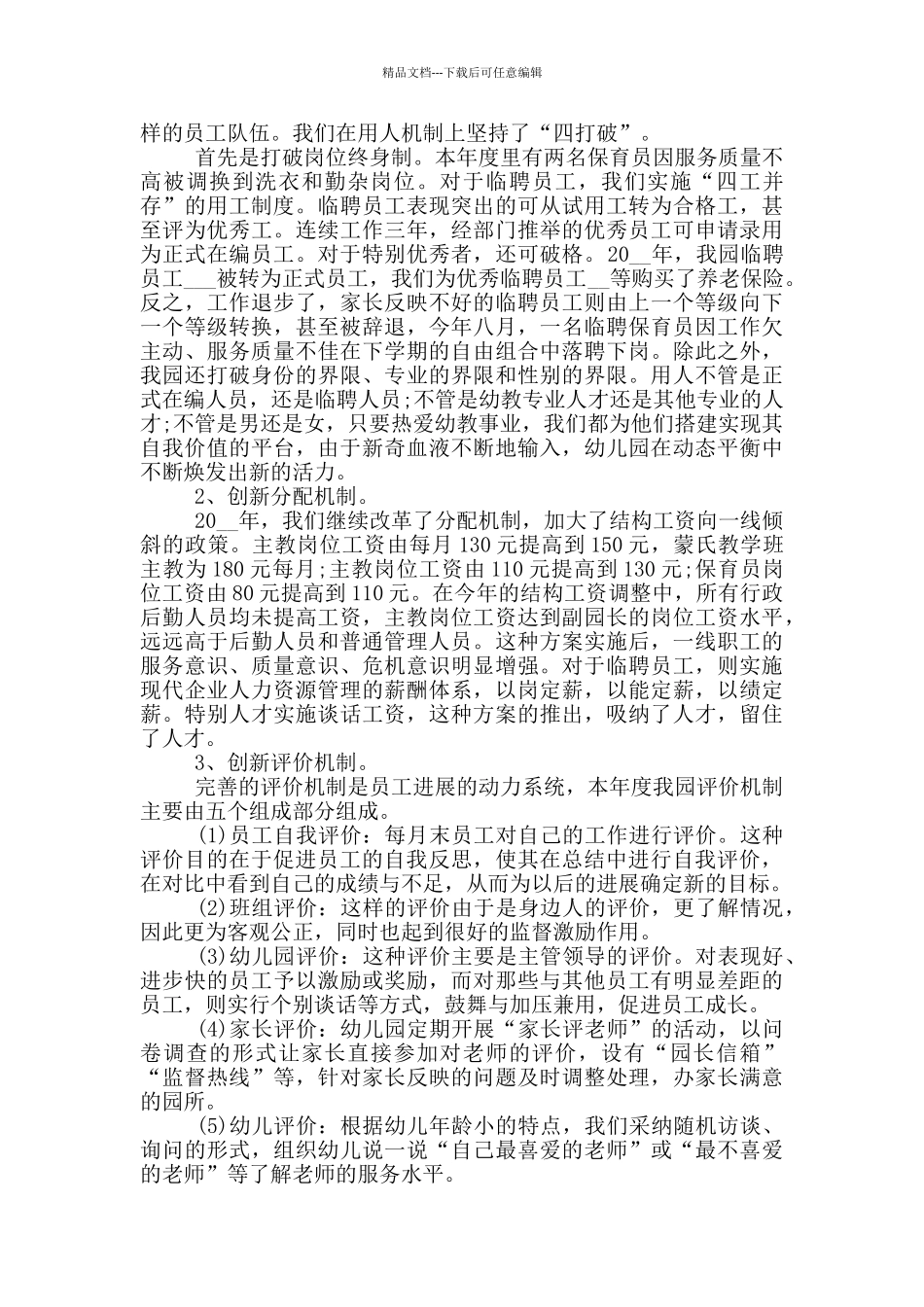 精品文档---下载后可任意编辑

样的员工队伍。我们在用人机制上坚持了“四打破”。

首先是打破岗位终身制。本年度里有两名保育员因服务质量不高被调换到洗衣和勤杂岗位。对于临聘员工，我们实施“四工并存”的用工制度。临聘员工表现突出的可从试用工转为合格工，甚至评为优秀工。连续工作三年，经部门推举的优秀员工可申请录用为正式在编员工。对于特别优秀者，还可破格。20__年，我园临聘员工___被转为正式员工，我们为优秀临聘员工__等购买了养老保险。反之，工作退步了，家长反映不好的临聘员工则由上一个等级向下一个等级转换，甚至被辞退，今年八月，一名临聘保育员因工作欠主动、服务质量不佳在下学期的自由组合中落聘下岗。除此之外，我园还打破身份的界限、专业的界限和性别的界限。用人不管是正式在编人员，还是临聘人员;不管是幼教专业人才还是其他专业的人才;不管是男还是女，只要热爱幼教事业，我们都为他们搭建实现其自我价值的平台，由于新奇血液不断地输入，幼儿园在动态平衡中不断焕发出新的活力。

2、创新分配机制。

20__年，我们继续改革了分配机制，加大了结构工资向一线倾斜的政策。主教岗位工资由每月130元提高到150元，蒙氏教学班主教为180元每月;主教岗位工资由110元提高到130元;保育员岗位工资由80元提高到110元。在今年的结构工资调整中，所有行政后勤人员均未提高工资，主教岗位工资达到副园长的岗位工资水平，远远高于后勤人员和普通管理人员。这种方案实施后，一线职工的服务意识、质量意识、危机意识明显增强。对于临聘员工，则实施现代企业人力资源管理的薪酬体系，以岗定薪，以能定薪，以绩定薪。特别人才实施谈话工资，这种方案的推出，吸纳了人才，留住了人才。

3、创新评价机制。

完善的评价机制是员工进展的动力系统，本年度我园评价机制主要由五个组成部分组成。

(1)员工自我评价：每月末员工对自己的工作进行评价。这种评价目的在于促进员工的自我反思，使其在总结中进行自我评价，在对比中看到自己的成绩与不足，从而为以后的进展确定新的目标。

(2)班组评价：这样的评价由于是身边人的评价，更了解情况，因此更为客观公正，同时也起到很好的监督激励作用。

(3)幼儿园评价：这种评价主要是主管领导的评价。对表现好、进步快的员工予以激励或奖励，而对那些与其他员工有明显差距的员工，则实行个别谈话等方式，鼓舞与加压兼用，促进员工成长。

(4)家长评价：幼儿园定期开展“家长评老师”的活动，以问卷调查的形式让家长直接参加对老师的评价，设有“园长信箱”“监督热线”等，针对家长反映的问题及时调整处理，办家长满意的园所。

(5)幼儿评价：根据幼儿年龄小的特点，我们采纳随机访谈、询问的形式，组织幼儿说一说“自己最喜爱的老师”或“最不喜爱的老师”等了解老师的服务水平。